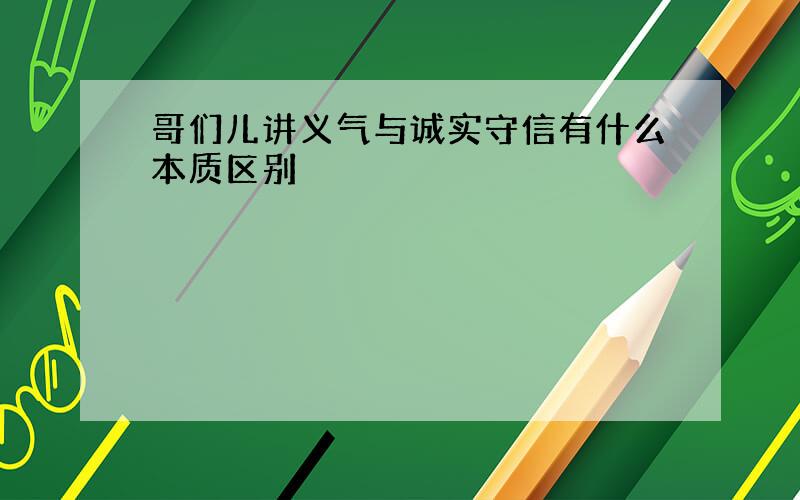 哥们儿讲义气与诚实守信有什么本质区别